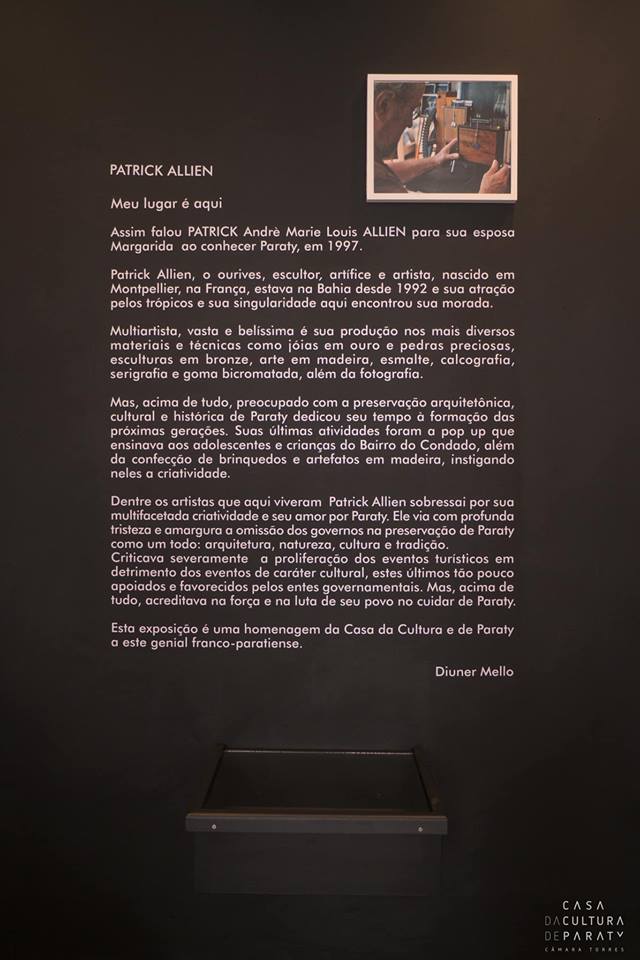 PATRICK ALLIEN

Meu lugar é aqui

Assim falou PATRICK Andrè Marie Louis ALLIEN para sua esposa Margarida ao conhecer Paraty, em 1997.

Patrick Allien, o ourives, escultor, artífice e artista, nascido em Montpellier, na França, estava na Bahia desde 1992 e sua atração pelos trópicos e sua singularidade aqui encontrou sua morada.

Multiartista, vasta e belíssima é sua produção nos mais diversos materiais e técnicas como jóias em ouro e pedras preciosas, esculturas em bronze, arte em madeira, esmalte, calcografia, serigrafia e goma bicromatada, além da fotografia.

Mas, acima de tudo, preocupado com a preservação arquitetônica, cultural e histórica de Paraty dedicou seu tempo à formação das próximas gerações. Suas últimas atividades foram a pop up que ensinava aos adolescentes e crianças do Bairro do Condado, além da confecção de brinquedos e artefatos em madeira, instigando neles a criatividade.

Dentre os artistas que aqui viveram Patrick Allien sobressai por sua multifacetada criatividade e seu amor por Paraty. Ele via com profunda tristeza e amargura a omissão dos governos na preservação de Paraty como um todo: arquitetura, natureza, cultura e tradição.
Criticava severamente a proliferação dos eventos turísticos em detrimento dos eventos de caráter cultural, estes últimos tão pouco apoiados e favorecidos pelos entes governamentais. Mas, acima de tudo, acreditava na força e na luta de seu povo no cuidar de Paraty.

Esta exposição é uma homenagem da Casa da Cultura e de Paraty a este genial franco-paratiense.

Diuner Mello

CASA
DA CULTURA
DE PARATY
CÂMARA TORRES